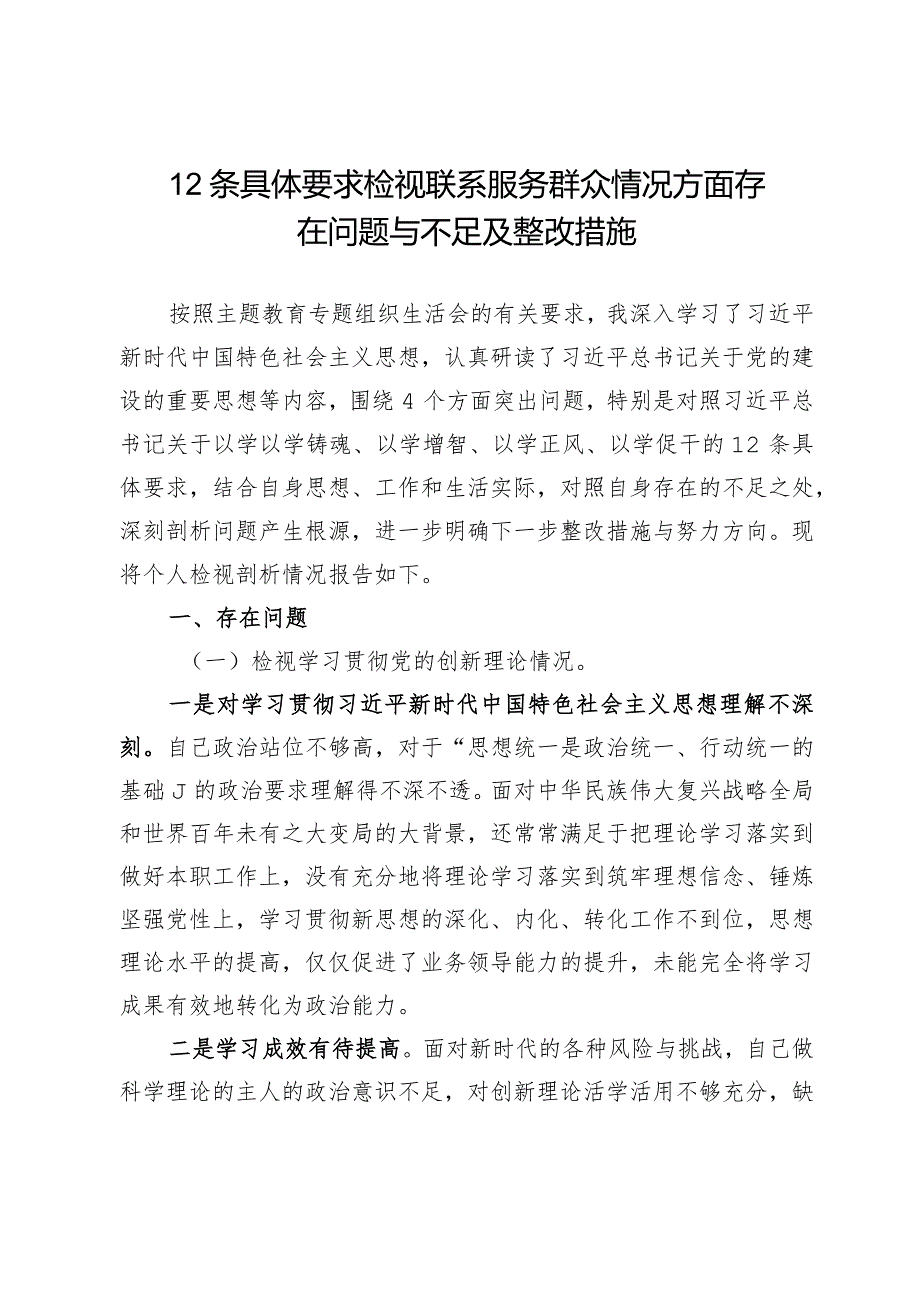 12条具体要求检视联系服务群众情况方面存在问题与不足及整改措施

按照主题教育专题组织生活会的有关要求，我深入学习了习近平新时代中国特色社会主义思想，认真研读了习近平总书记关于党的建设的重要思想等内容，围绕4个方面突出问题，特别是对照习近平总书记关于以学以学铸魂、以学增智、以学正风、以学促干的12条具体要求，结合自身思想、工作和生活实际，对照自身存在的不足之处，深刻剖析问题产生根源，进一步明确下一步整改措施与努力方向。现将个人检视剖析情况报告如下。

一、存在问题

（一）检视学习贯彻党的创新理论情况。

一是对学习贯彻习近平新时代中国特色社会主义思想理解不深刻。自己政治站位不够高，对于“思想统一是政治统一、行动统一的基础J的政治要求理解得不深不透。面对中华民族伟大复兴战略全局和世界百年未有之大变局的大背景，还常常满足于把理论学习落实到做好本职工作上，没有充分地将理论学习落实到筑牢理想信念、锤炼坚强党性上，学习贯彻新思想的深化、内化、转化工作不到位，思想理论水平的提高，仅仅促进了业务领导能力的提升，未能完全将学习成果有效地转化为政治能力。

二是学习成效有待提高。面对新时代的各种风险与挑战，自己做科学理论的主人的政治意识不足，对创新理论活学活用不够充分，缺